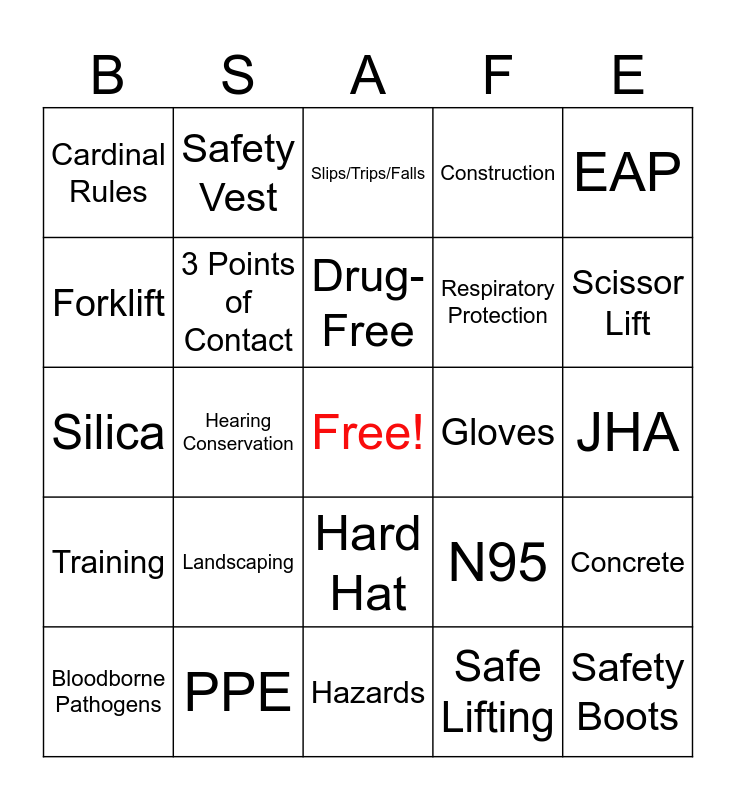 | B | S | A | F | E |
|---|---|---|---|---|
| Cardinal Rules | Safety Vest | Slips/Trips/Falls | Construction | EAP |
| Forklift | 3 Points of Contact | Drug-Free | Respiratory Protection | Scissor Lift |
| Silica | Hearing Conservation | Free! | Gloves | JHA |
| Training | Landscaping | Hard Hat | N95 | Concrete |
| Bloodborne Pathogens | PPE | Hazards | Safe Lifting | Safety Boots |